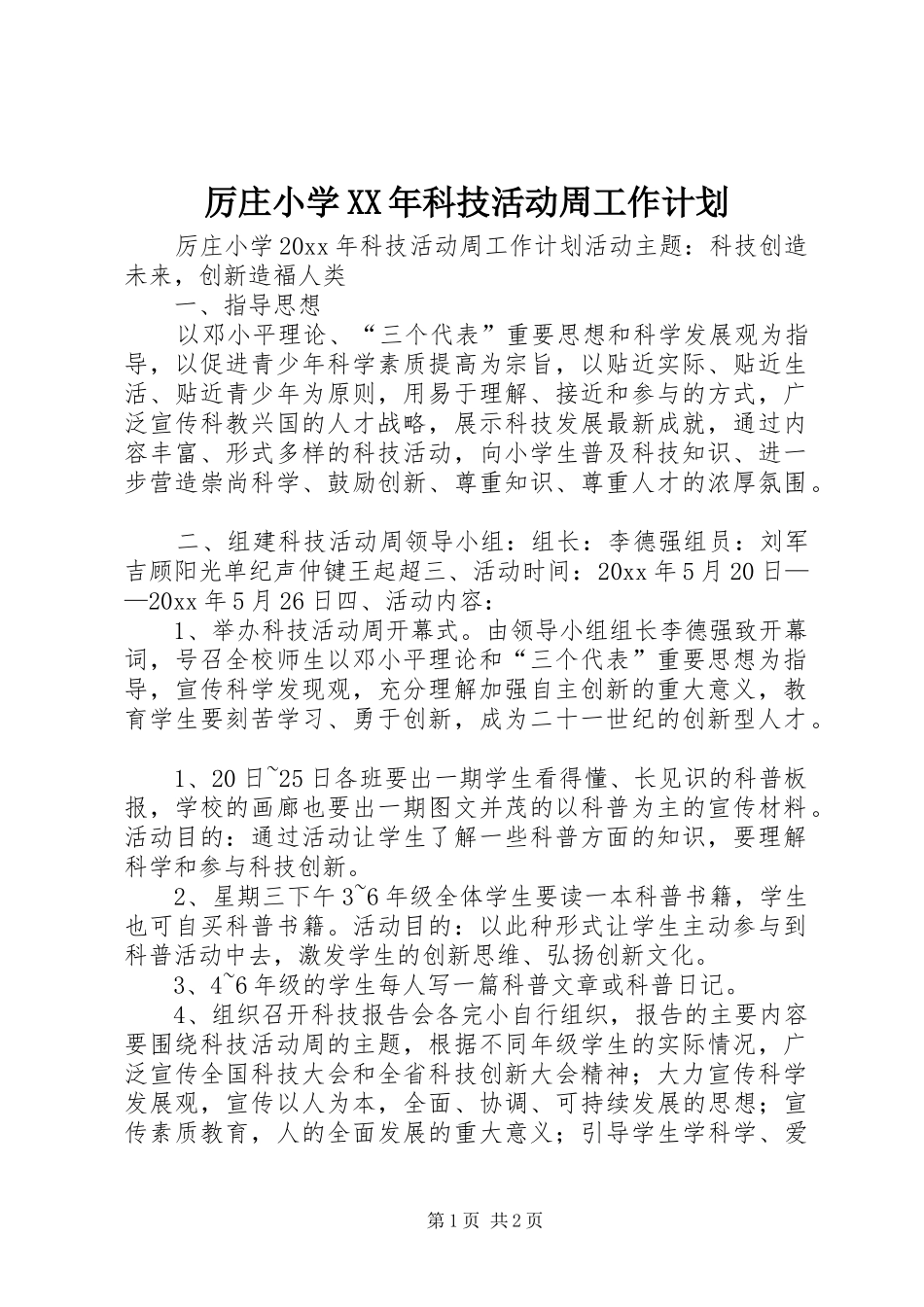 厉庄小学XX年科技活动周工作计划

厉庄小学20xx年科技活动周工作计划活动主题：科技创造未来，创新造福人类

一、指导思想

以邓小平理论、“三个代表”重要思想和科学发展观为指导，以促进青少年科学素质提高为宗旨，以贴近实际、贴近生活、贴近青少年为原则，用易于理解、接近和参与的方式，广泛宣传科教兴国的人才战略，展示科技发展最新成就，通过内容丰富、形式多样的科技活动，向小学生普及科技知识、进一步营造崇尚科学、鼓励创新、尊重知识、尊重人才的浓厚氛围。

二、组建科技活动周领导小组：组长：李德强组员：刘军吉顾阳光单纪声仲键王起超三、活动时间：20xx年5月20日——20xx年5月26日四、活动内容：

1、举办科技活动周开幕式。由领导小组组长李德强致开幕词，号召全校师生以邓小平理论和“三个代表”重要思想为指导，宣传科学发现观，充分理解加强自主创新的重大意义，教育学生要刻苦学习、勇于创新，成为二十一世纪的创新型人才。

1、20日~25日各班要出一期学生看得懂、长见识的科普板报，学校的画廊也要出一期图文并茂的以科普为主的宣传材料。活动目的：通过活动让学生了解一些科普方面的知识，要理解科学和参与科技创新。

2、星期三下午3~6年级全体学生要读一本科普书籍，学生也可自买科普书籍。活动目的：以此种形式让学生主动参与到科普活动中去，激发学生的创新思维、弘扬创新文化。

3、4~6年级的学生每人写一篇科普文章或科普日记。

4、组织召开科技报告会各完小自行组织，报告的主要内容要围绕科技活动周的主题，根据不同年级学生的实际情况，广泛宣传全国科技大会和全省科技创新大会精神；大力宣传科学发展观，宣传以人为本，全面、协调、可持续发展的思想；宣传素质教育，人的全面发展的重大意义；引导学生学科学、爱

第1页 共2页